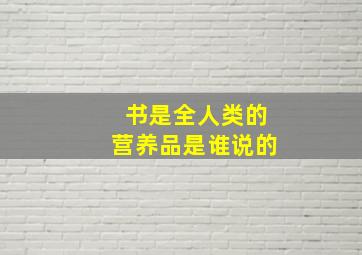 书是全人类的
营养品是谁说的